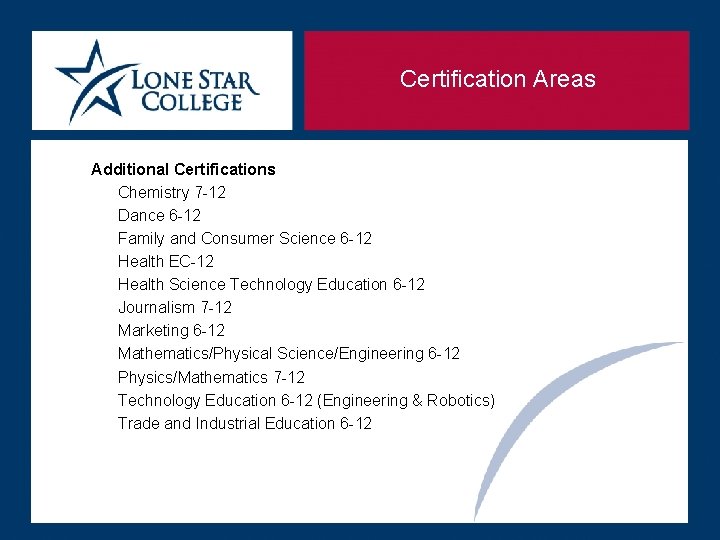 LONE STAR COLLEGE

Certification Areas

Additional Certifications
Chemistry 7-12
Dance 6-12
Family and Consumer Science 6-12
Health EC-12
Health Science Technology Education 6-12
Journalism 7-12
Marketing 6-12
Mathematics/Physical Science/Engineering 6-12
Physics/Mathematics 7-12
Technology Education 6-12 (Engineering & Robotics)
Trade and Industrial Education 6-12